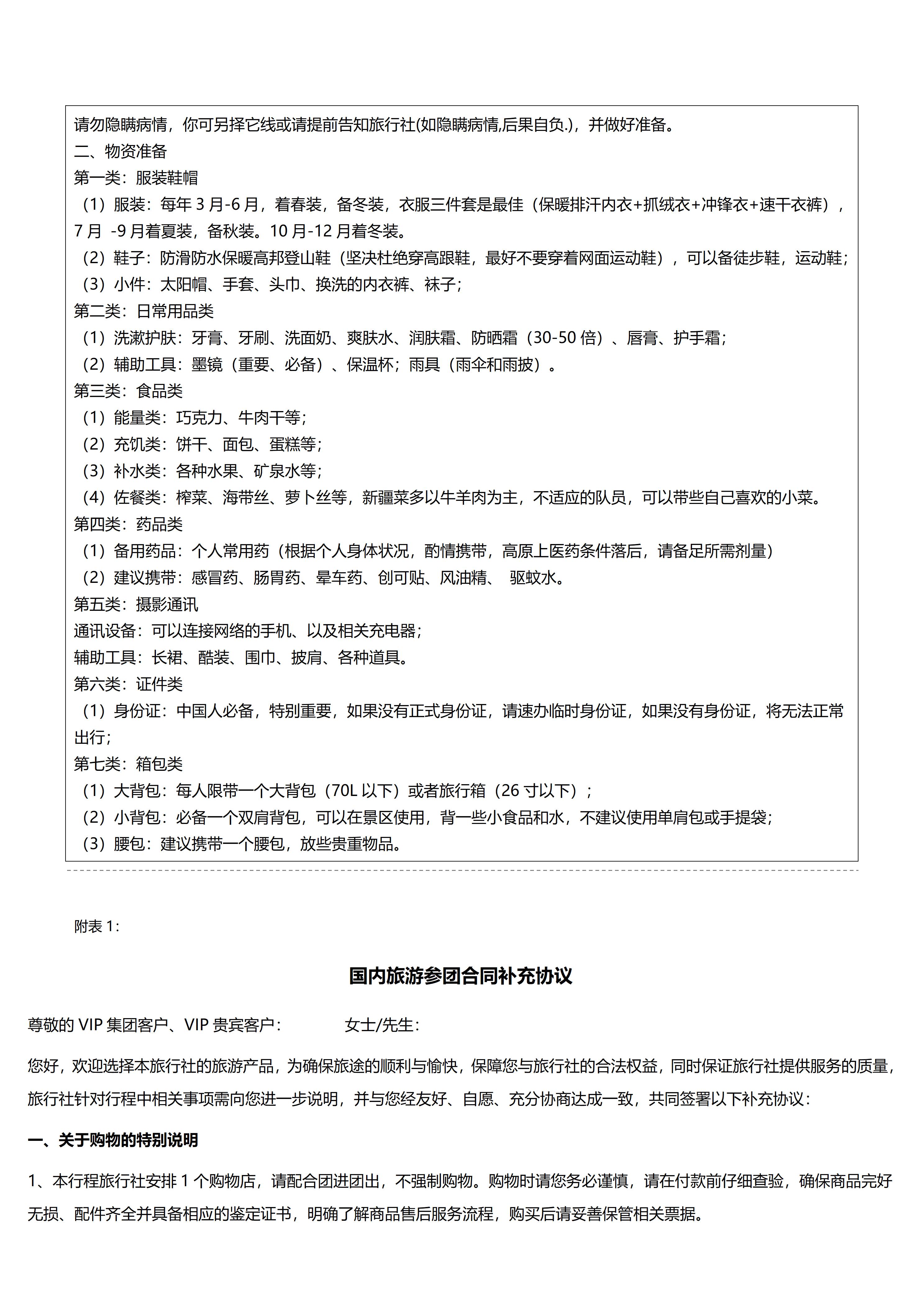 请勿隐瞒病情，你可另择它线或请提前告知旅行社(如隐瞒病情,后果自负.)，并做好准备。
二、物资准备
第一类：服装鞋帽
（1）服装：每年 3 月-6 月，着春装，备冬装，衣服三件套是最佳（保暖排汗内衣+抓绒衣+冲锋衣+速干衣裤），7 月 -9 月着夏装，备秋装。10 月-12 月着冬装。
（2）鞋子：防滑防水保暖高邦登山鞋（坚决杜绝穿高跟鞋，最好不要穿着网面运动鞋），可以备徒步鞋，运动鞋；
（3）小件：太阳帽、手套、头巾、换洗的内衣裤、袜子；
第二类：日常用品类
（1）洗漱护肤：牙膏、牙刷、洗面奶、爽肤水、润肤霜、防晒霜（30-50 倍）、唇膏、护手霜；
（2）辅助工具：墨镜（重要、必备）、保温杯；雨具（雨伞和雨披）。
第三类：食品类
（1）能量类：巧克力、牛肉干等；
（2）充饥类：饼干、面包、蛋糕等；
（3）补水类：各种水果、矿泉水等；
（4）佐餐类：榨菜、海带丝、萝卜丝等，新疆菜多以牛羊肉为主，不适应的队员，可以带些自己喜欢的小菜。
第四类：药品类
（1）备用药品：个人常用药（根据个人身体状况，酌情携带，高原上医药条件落后，请备足所需剂量）
（2）建议携带：感冒药、肠胃药、晕车药、创可贴、风油精、 驱蚊水。
第五类：摄影通讯
通讯设备：可以连接网络的手机、以及相关充电器；
辅助工具：长裙、酷装、围巾、披肩、各种道具。
第六类：证件类
（1）身份证：中国人必备，特别重要，如果没有正式身份证，请速办临时身份证，如果没有身份证，将无法正常出行；
第七类：箱包类
（1）大背包：每人限带一个大背包（70L 以下）或者旅行箱（26 寸以下）；
（2）小背包：必备一个双肩背包，可以在景区使用，背一些小食品和水，不建议使用单肩包或手提袋；
（3）腰包：建议携带一个腰包，放些贵重物品。

附表 1：

国内旅游参团合同补充协议

尊敬的 VIP 集团客户、VIP 贵宾客户： 女士/先生：

您好，欢迎选择本旅行社的旅游产品，为确保旅途的顺利与愉快，保障您与旅行社的合法权益，同时保证旅行社提供服务的质量，旅行社针对行程中相关事项需向您进一步说明，并与您经友好、自愿、充分协商达成一致，共同签署以下补充协议：

一、关于购物的特别说明

1、本行程旅行社安排 1 个购物店，请配合团进团出，不强制购物。购物时请您务必谨慎，请在付款前仔细查验，确保商品完好无损、配件齐全并具备相应的鉴定证书，明确了解商品售后服务流程，购买后请妥善保管相关票据。